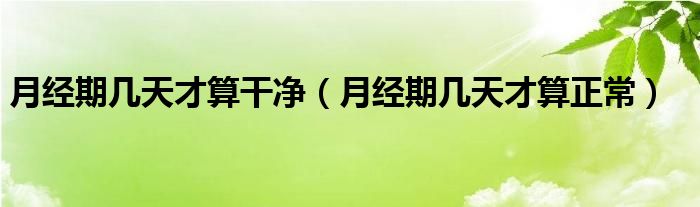 月经期几天才算干净（月经期几天才算正常）